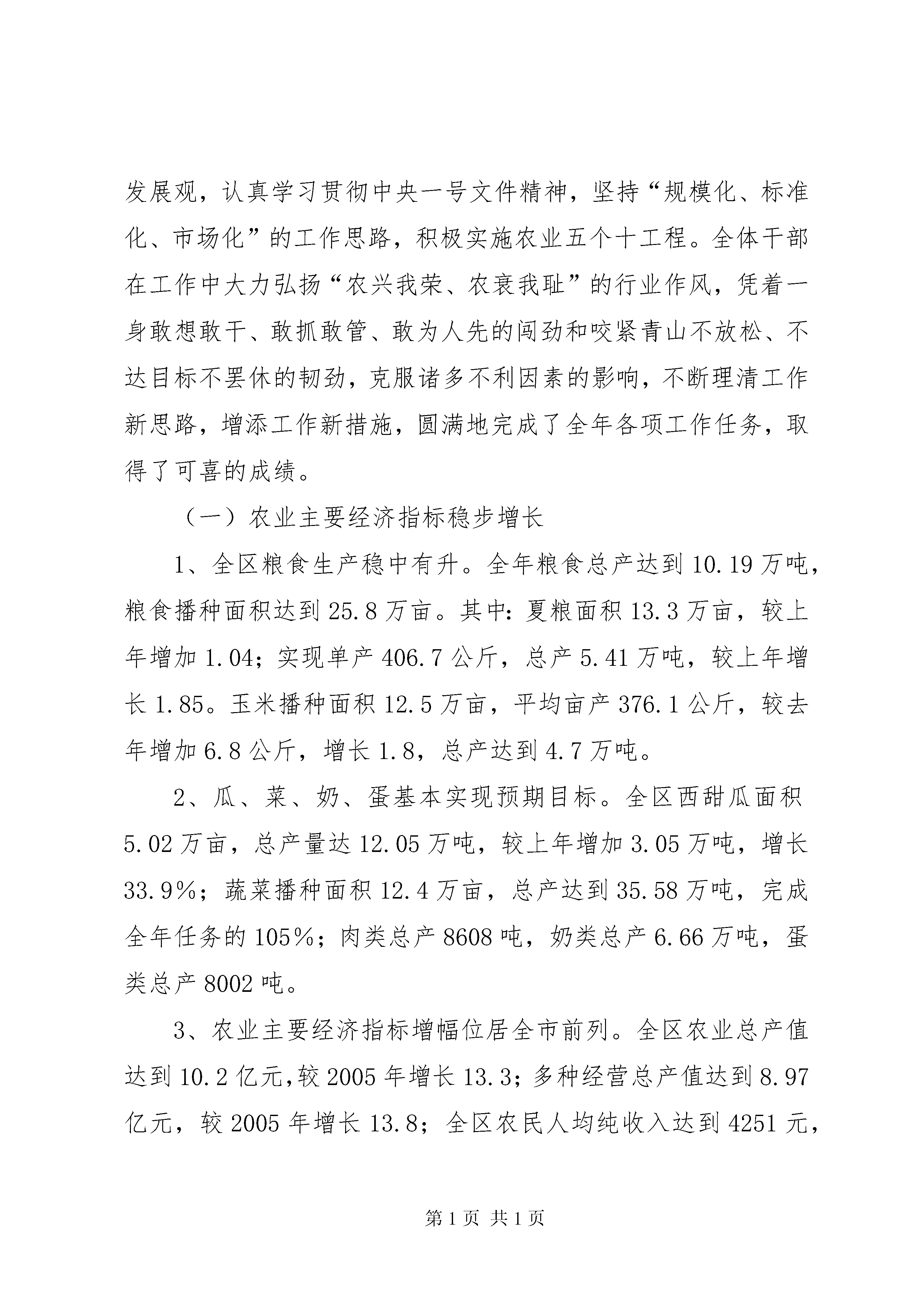 发展观，认真学习贯彻中央一号文件精神，坚持“规模化、标准化、市场化”的工作思路，积极实施农业五个十工程。全体干部在工作中大力弘扬“农兴我荣、农衰我耻”的行业作风，凭着一身敢想敢干、敢抓敢管、敢为人先的闯劲和咬紧青山不放松、不达目标不罢休的韧劲，克服诸多不利因素的影响，不断理清工作新思路，增添工作新措施，圆满地完成了全年各项工作任务，取得了可喜的成绩。

（一）农业主要经济指标稳步增长

1、全区粮食生产稳中有升。全年粮食总产达到10.19万吨，粮食播种面积达到25.8万亩。其中：夏粮面积13.3万亩，较上年增加1.04；实现单产406.7公斤，总产5.41万吨，较上年增长1.85。玉米播种面积12.5万亩，平均亩产376.1公斤，较去年增加6.8公斤，增长1.8，总产达到4.7万吨。

2、瓜、菜、奶、蛋基本实现预期目标。全区西甜瓜面积5.02万亩，总产量达12.05万吨，较上年增加3.05万吨，增长33.9%；蔬菜播种面积12.4万亩，总产达到35.58万吨，完成全年任务的105%；肉类总产8608吨，奶类总产6.66万吨，蛋类总产8002吨。

3、农业主要经济指标增幅位居全市前列。全区农业总产值达到10.2亿元，较2005年增长13.3；多种经营总产值达到8.97亿元，较2005年增长13.8；全区农民人均纯收入达到4251元，

第1页 共1页